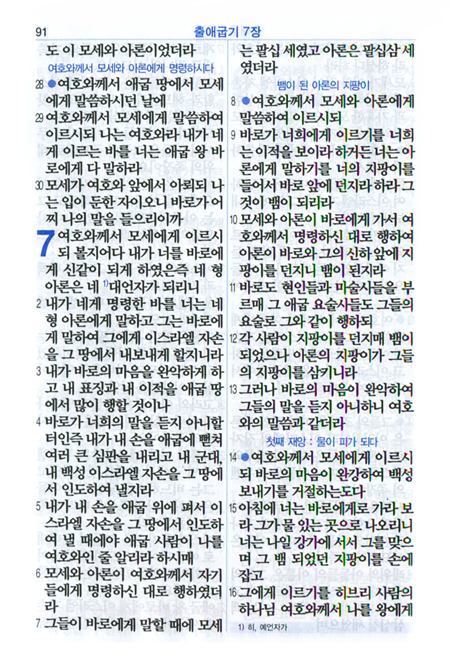 91 출애굽기 7장

도 이 모세와 아론이었더라

여호와께서 모세와 아론에게 명령하시다

28 ●여호와께서 애굽 땅에서 모세에게 말씀하시던 날에

29 여호와께서 모세에게 말씀하여 이르시되 나는 여호와라 내가 네게 이르는 바를 너는 애굽 왕 바로에게 다 말하라

30 모세가 여호와 앞에서 아뢰되 나는 입이 둔한 자이오니 바로가 어찌 나의 말을 들으리이까

7 여호와께서 모세에게 이르시되 볼지어다 내가 너를 바로에게 신같이 되게 하였은즉 네 형 아론은 네 $^{1)}$대언자가 되리니

2 내가 네게 명령한 바를 너는 네 형 아론에게 말하고 그는 바로에게 말하여 그에게 이스라엘 자손을 그 땅에서 내보내게 할지니라

3 내가 바로의 마음을 완악하게 하고 내 표징과 내 이적을 애굽 땅에서 많이 행할 것이나

4 바로가 너희의 말을 듣지 아니할 터인즉 내가 내 손을 애굽에 뻗쳐 여러 큰 심판을 내리고 내 군대, 내 백성 이스라엘 자손을 그 땅에서 인도하여 낼지라

5 내가 내 손을 애굽 위에 펴서 이스라엘 자손을 그 땅에서 인도하여 낼 때에야 애굽 사람이 나를 여호와인 줄 알리라 하시매

6 모세와 아론이 여호와께서 자기들에게 명령하신 대로 행하였더라

7 그들이 바로에게 말할 때에 모세는 팔십 세였고 아론은 팔십삼 세였더라

뱀이 된 아론의 지팡이

8 ●여호와께서 모세와 아론에게 말씀하여 이르시되

9 바로가 너희에게 이르기를 너희는 이적을 보이라 하거든 너는 아론에게 말하기를 너의 지팡이를 들어서 바로 앞에 던지라 하라 그것이 뱀이 되리라

10 모세와 아론이 바로에게 가서 여호와께서 명령하신 대로 행하여 아론이 바로와 그의 신하 앞에 지팡이를 던지니 뱀이 된지라

11 바로도 현인들과 마술사들을 부르매 그 애굽 요술사들도 그들의 요술로 그와 같이 행하되

12 각 사람이 지팡이를 던지매 뱀이 되었으나 아론의 지팡이가 그들의 지팡이를 삼키니라

13 그러나 바로의 마음이 완악하여 그들의 말을 듣지 아니하니 여호와의 말씀과 같더라

첫째 재앙 : 물이 피가 되다

14 ●여호와께서 모세에게 이르시되 바로의 마음이 완강하여 백성 보내기를 거절하는도다

15 아침에 너는 바로에게로 가라 보라 그가 물 있는 곳으로 나오리니 너는 나일 강가에 서서 그를 맞으며 그 뱀 되었던 지팡이를 손에 잡고

16 그에게 이르기를 히브리 사람의 하나님 여호와께서 나를 왕에게

1) 히, 예언자가